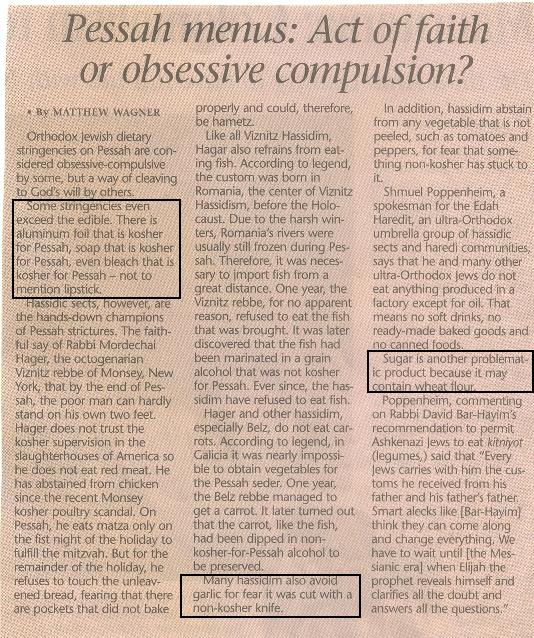 Pessah menus: Act of faith or obsessive compulsion?

• By MATTHEW WAGNER

Orthodox Jewish dietary stringencies on Pessah are considered obsessive-compulsive by some, but a way of cleaving to God's will by others.

Some stringencies even exceed the edible. There is aluminum foil that is kosher for Pessah, soap that is kosher for Pessah, even bleach that is kosher for Pessah – not to mention lipstick.

Hassidic sects, however, are the hands-down champions of Pessah strictures. The faithful say of Rabbi Mordechai Hager, the octogenarian Viznitz rebbe of Monsey, New York, that by the end of Pessah, the poor man can hardly stand on his own two feet. Hager does not trust the kosher supervision in the slaughterhouses of America so he does not eat red meat. He has abstained from chicken since the recent Monsey kosher poultry scandal. On Pessah, he eats matza only on the fist night of the holiday to fulfill the mitzvah. But for the remainder of the holiday, he refuses to touch the unleavened bread, fearing that there are pockets that did not bake properly and could, therefore, be hametz.

Like all Viznitz Hassidim, Hagar also refrains from eating fish. According to legend, the custom was born in Romania, the center of Viznitz Hassidism, before the Holocaust. Due to the harsh winters, Romania's rivers were usually still frozen during Pessah. Therefore, it was necessary to import fish from a great distance. One year, the Viznitz rebbe, for no apparent reason, refused to eat the fish that was brought. It was later discovered that the fish had been marinated in a grain alcohol that was not kosher for Pessah. Ever since, the hassidim have refused to eat fish.

Hager and other hassidim, especially Belz, do not eat carrots. According to legend, in Galicia it was nearly impossible to obtain vegetables for the Pessah seder. One year, the Belz rebbe managed to get a carrot. It later turned out that the carrot, like the fish, had been dipped in non-kosher-for-Pessah alcohol to be preserved.

Many hassidim also avoid garlic for fear it was cut with a non-kosher knife.

In addition, hassidim abstain from any vegetable that is not peeled, such as tomatoes and peppers, for fear that something non-kosher has stuck to it.

Shmuel Poppenheim, a spokesman for the Edah Haredit, an ultra-Orthodox umbrella group of hassidic sects and haredi communities, says that he and many other ultra-Orthodox Jews do not eat anything produced in a factory except for oil. That means no soft drinks, no ready-made baked goods and no canned foods.

Sugar is another problematic product because it may contain wheat flour.

Poppenheim, commenting on Rabbi David Bar-Hayim's recommendation to permit Ashkenazi Jews to eat kitniyot (legumes,) said that "Every Jews carries with him the customs he received from his father and his father's father. Smart alecks like [Bar-Hayim] think they can come along and change everything. We have to wait until [the Messianic era] when Elijah the prophet reveals himself and clarifies all the doubt and answers all the questions."